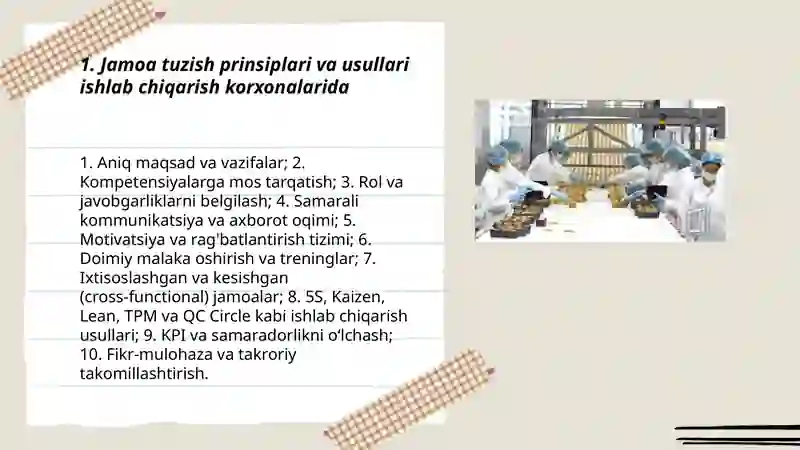 1. Jamoa tuzish prinsiplari va usullari ishlab chiqarish korxonalarida

1. Aniq maqsad va vazifalar; 2. Kompetensiyalarga mos tarqatish; 3. Rol va javobgarliklarni belgilash; 4. Samarali kommunikatsiya va axborot oqimi; 5. Motivatsiya va rag'batlantirish tizimi; 6. Doimiy malaka oshirish va treninglar; 7. Ixtisoslashgan va kesishgan (cross-functional) jamoalar; 8. 5S, Kaizen, Lean, TPM va QC Circle kabi ishlab chiqarish usullari; 9. KPI va samaradorlikni o'lchash; 10. Fikr-mulohaza va takroriy takomillashtirish.